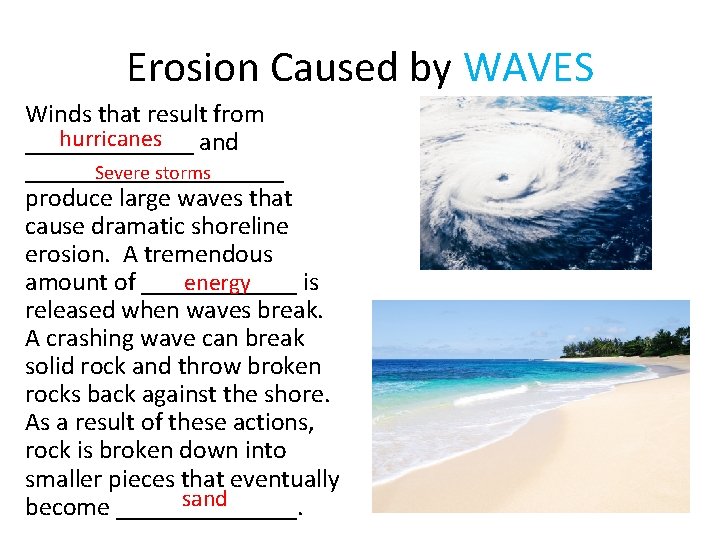 Erosion Caused by WAVES

Winds that result from hurricanes and Severe storms produce large waves that cause dramatic shoreline erosion. A tremendous amount of energy is released when waves break. A crashing wave can break solid rock and throw broken rocks back against the shore. As a result of these actions, rock is broken down into smaller pieces that eventually become sand.